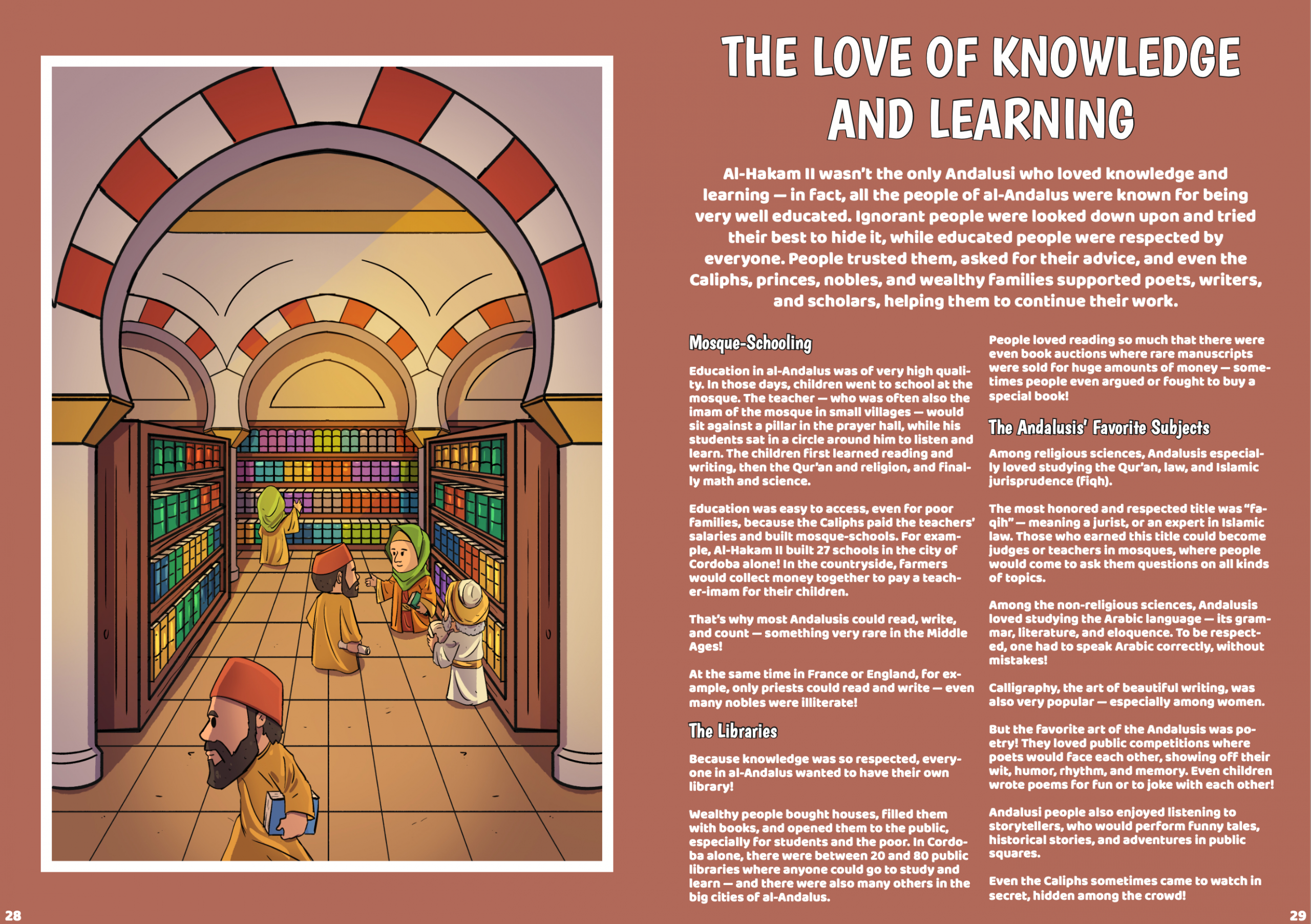 THE LOVE OF KNOWLEDGE AND LEARNING

Al-Hakam II wasn't the only Andalusi who loved knowledge and learning — in fact, all the people of al-Andalus were known for being very well educated. Ignorant people were looked down upon and tried their best to hide it, while educated people were respected by everyone. People trusted them, asked for their advice, and even the Caliphs, princes, nobles, and wealthy families supported poets, writers, and scholars, helping them to continue their work.

Mosque-Schooling

Education in al-Andalus was of very high quality. In those days, children went to school at the mosque. The teacher — who was often also the imam of the mosque in small villages — would sit against a pillar in the prayer hall, while his students sat in a circle around him to listen and learn. The children first learned reading and writing, then the Qur'an and religion, and finally math and science.

Education was easy to access, even for poor families, because the Caliphs paid the teachers' salaries and built mosque-schools. For example, Al-Hakam II built 27 schools in the city of Cordoba alone! In the countryside, farmers would collect money together to pay a teacher-imam for their children.

That's why most Andalusis could read, write, and count — something very rare in the Middle Ages!

At the same time in France or England, for example, only priests could read and write — even many nobles were illiterate!

The Libraries

Because knowledge was so respected, everyone in al-Andalus wanted to have their own library!

Wealthy people bought houses, filled them with books, and opened them to the public, especially for students and the poor. In Cordoba alone, there were between 20 and 80 public libraries where anyone could go to study and learn — and there were also many others in the big cities of al-Andalus.

People loved reading so much that there were even book auctions where rare manuscripts were sold for huge amounts of money — sometimes people even argued or fought to buy a special book!

The Andalusis' Favorite Subjects

Among religious sciences, Andalusis especially loved studying the Qur'an, law, and Islamic jurisprudence (fiqh).

The most honored and respected title was "faqih" — meaning a jurist, or an expert in Islamic law. Those who earned this title could become judges or teachers in mosques, where people would come to ask them questions on all kinds of topics.

Among the non-religious sciences, Andalusis loved studying the Arabic language — its grammar, literature, and eloquence. To be respected, one had to speak Arabic correctly, without mistakes!

Calligraphy, the art of beautiful writing, was also very popular — especially among women.

But the favorite art of the Andalusis was poetry! They loved public competitions where poets would face each other, showing off their wit, humor, rhythm, and memory. Even children wrote poems for fun or to joke with each other!

Andalusi people also enjoyed listening to storytellers, who would perform funny tales, historical stories, and adventures in public squares.

Even the Caliphs sometimes came to watch in secret, hidden among the crowd!

28

29